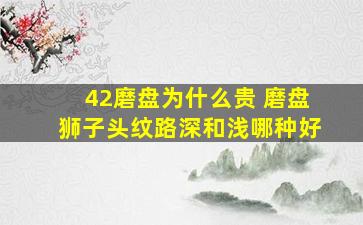 42磨盘为什么贵 磨盘狮子头纹路深和浅哪种好